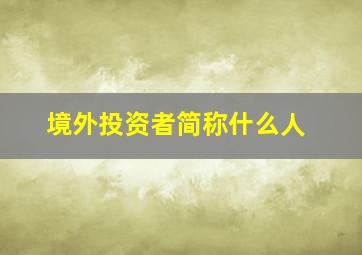 境外投资者简称什么人